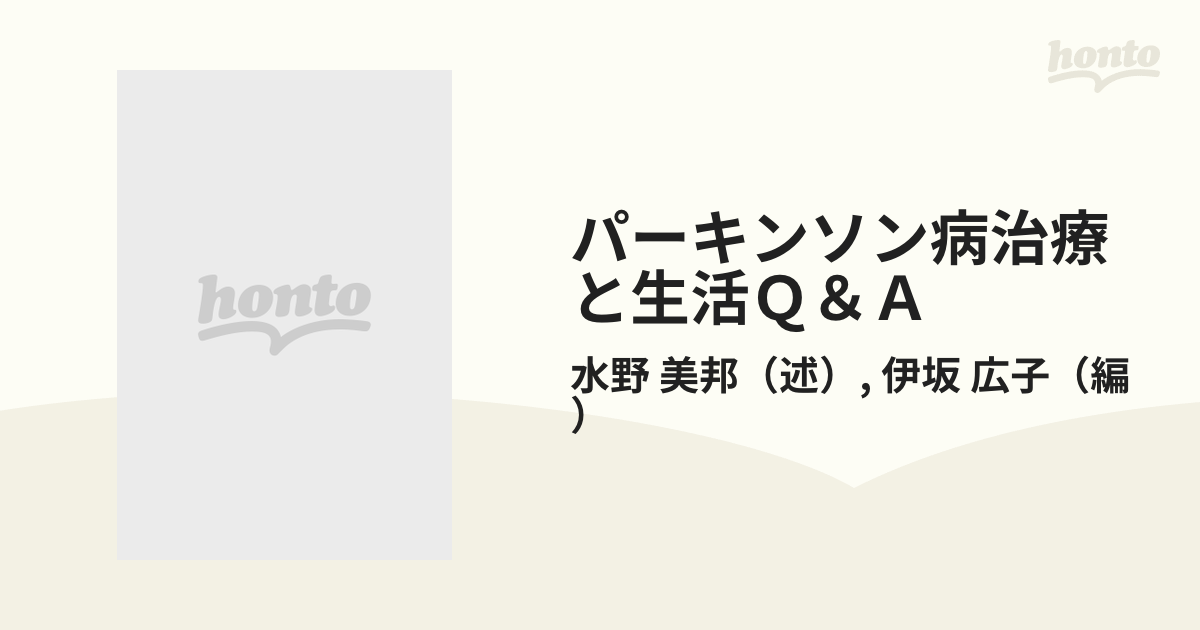 honto

honto

パーキンソン病治療と生活Q＆A

水野 美邦（述）, 伊坂 広子（編）